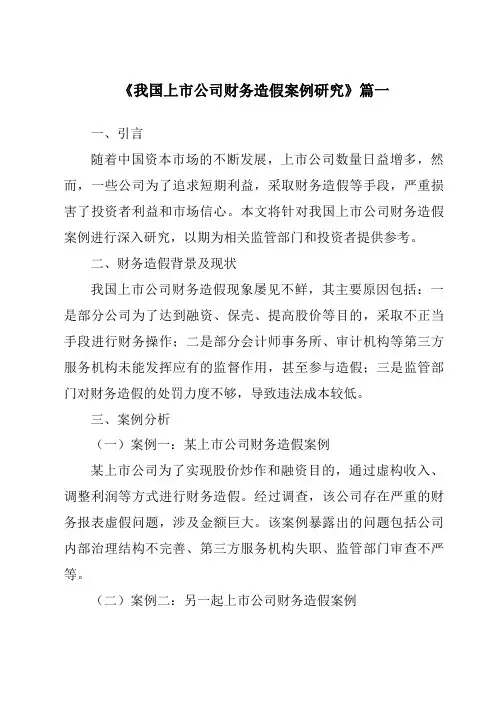 《我国上市公司财务造假案例研究》篇一

一、引言

随着中国资本市场的不断发展，上市公司数量日益增多，然而，一些公司为了追求短期利益，采取财务造假等手段，严重损害了投资者利益和市场信心。本文将针对我国上市公司财务造假案例进行深入研究，以期为相关监管部门和投资者提供参考。

二、财务造假背景及现状

我国上市公司财务造假现象屡见不鲜，其主要原因包括：一是部分公司为了达到融资、保壳、提高股价等目的，采取不正当手段进行财务操作；二是部分会计师事务所、审计机构等第三方服务机构未能发挥应有的监督作用，甚至参与造假；三是监管部门对财务造假的处罚力度不够，导致违法成本较低。

三、案例分析

（一）案例一：某上市公司财务造假案例

某上市公司为了实现股价炒作和融资目的，通过虚构收入、调整利润等方式进行财务造假。经过调查，该公司存在严重的财务报表虚假问题，涉及金额巨大。该案例暴露出的问题包括公司内部治理结构不完善、第三方服务机构失职、监管部门审查不严等。

（二）案例二：另一起上市公司财务造假案例